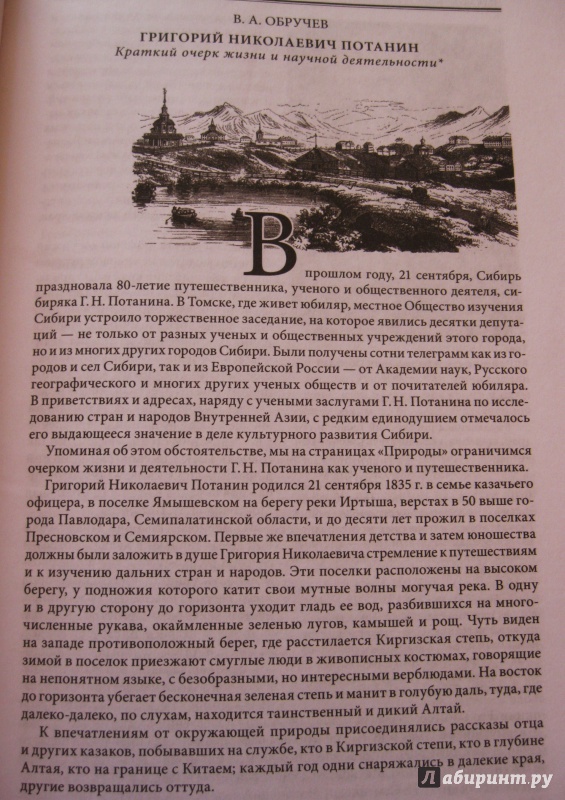 В. А. ОБРУЧЕВ

ГРИГОРИЙ НИКОЛАЕВИЧ ПОТАНИН

Краткий очерк жизни и научной деятельности*

В прошлом году, 21 сентября, Сибирь праздновала 80-летие путешественника, ученого и общественного деятеля, сибиряка Г. Н. Потанина. В Томске, где живет юбиляр, местное Общество изучения Сибири устроило торжественное заседание, на которое явились десятки депутаций — не только от разных ученых и общественных учреждений этого города, но и из многих других городов Сибири. Были получены сотни телеграмм как из городов и сел Сибири, так и из Европейской России — от Академии наук, Русского географического и многих других ученых обществ и от почитателей юбиляра. В приветствиях и адресах, наряду с учеными заслугами Г. Н. Потанина по исследованию стран и народов Внутренней Азии, с редким единодушием отмечалось его выдающееся значение в деле культурного развития Сибири.

Упоминая об этом обстоятельстве, мы на страницах «Природы» ограничимся очерком жизни и деятельности Г. Н. Потанина как ученого и путешественника.

Григорий Николаевич Потанин родился 21 сентября 1835 г. в семье казачьего офицера, в поселке Ямышевском на берегу реки Иртыша, верстах в 50 выше города Павлодара, Семипалатинской области, и до десяти лет прожил в поселках Пресновском и Семиярском. Первые же впечатления детства и затем юношества должны были заложить в душе Григория Николаевича стремление к путешествиям и к изучению дальних стран и народов. Эти поселки расположены на высоком берегу, у подножия которого катит свои мутные волны могучая река. В одну и в другую сторону до горизонта уходит гладь ее вод, разбившихся на многочисленные рукава, окаймленные зеленью лугов, камышей и рощ. Чуть виден на западе противоположный берег, где расстилается Киргизская степь, откуда зимой в поселок приезжают смуглые люди в живописных костюмах, говорящие на непонятном языке, с безобразными, но интересными верблюдами. На восток до горизонта убегает бесконечная зеленая степь и манит в голубую даль, туда, где далеко-далеко, по слухам, находится таинственный и дикий Алтай.

К впечатлениям от окружающей природы присоединялись рассказы отца и других казаков, побывавших на службе, кто в Киргизской степи, кто в глубине Алтая, кто на границе с Китаем; каждый год одни снаряжались в далекие края, другие возвращались оттуда.

Лабиринт.ру